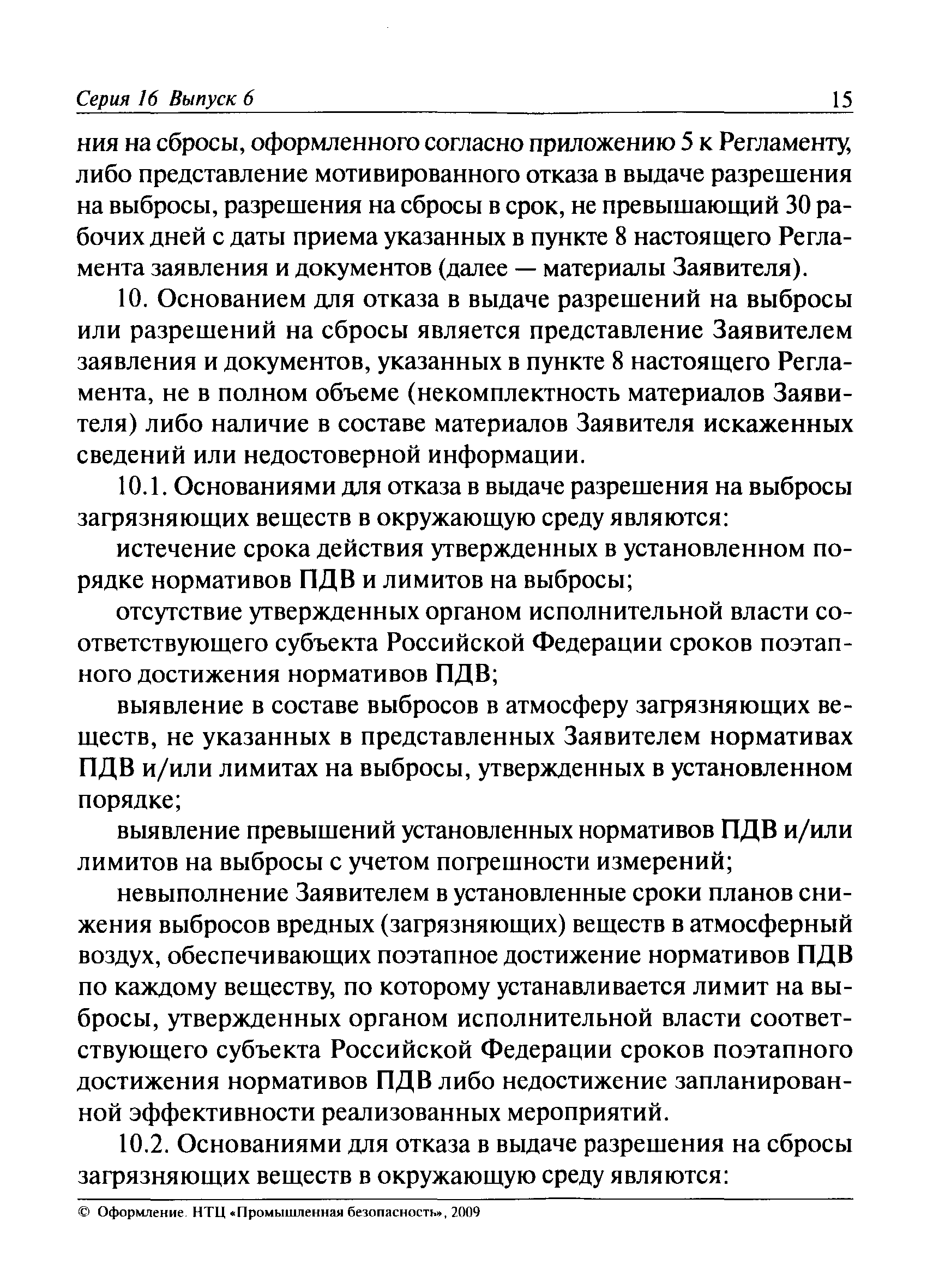 Серия 16 Выпуск 6 15

ния на сбросы, оформленного согласно приложению 5 к Регламенту, либо представление мотивированного отказа в выдаче разрешения на выбросы, разрешения на сбросы в срок, не превышающий 30 рабочих дней с даты приема указанных в пункте 8 настоящего Регламента заявления и документов (далее — материалы Заявителя).

10. Основанием для отказа в выдаче разрешений на выбросы или разрешений на сбросы является представление Заявителем заявления и документов, указанных в пункте 8 настоящего Регламента, не в полном объеме (некомплектность материалов Заявителя) либо наличие в составе материалов Заявителя искаженных сведений или недостоверной информации.

10.1. Основаниями для отказа в выдаче разрешения на выбросы загрязняющих веществ в окружающую среду являются:

истечение срока действия утвержденных в установленном порядке нормативов ПДВ и лимитов на выбросы;

отсутствие утвержденных органом исполнительной власти соответствующего субъекта Российской Федерации сроков поэтапного достижения нормативов ПДВ;

выявление в составе выбросов в атмосферу загрязняющих веществ, не указанных в представленных Заявителем нормативах ПДВ и/или лимитах на выбросы, утвержденных в установленном порядке;

выявление превышений установленных нормативов ПДВ и/или лимитов на выбросы с учетом погрешности измерений;

невыполнение Заявителем в установленные сроки планов снижения выбросов вредных (загрязняющих) веществ в атмосферный воздух, обеспечивающих поэтапное достижение нормативов ПДВ по каждому веществу, по которому устанавливается лимит на выбросы, утвержденных органом исполнительной власти соответствующего субъекта Российской Федерации сроков поэтапного достижения нормативов ПДВ либо недостижение запланированной эффективности реализованных мероприятий.

10.2. Основаниями для отказа в выдаче разрешения на сбросы загрязняющих веществ в окружающую среду являются:

© Оформление. НТЦ «Промышленная безопасность», 2009